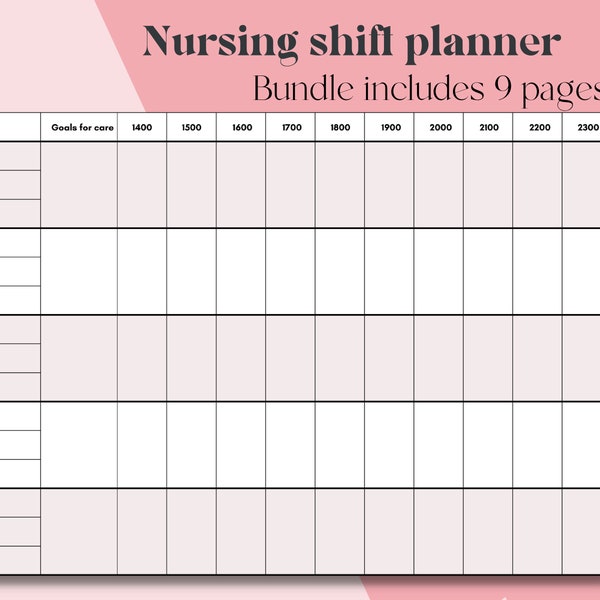 Nursing shift planner

Bundle includes 9 pages

| | Goals for care | 1400 | 1500 | 1600 | 1700 | 1800 | 1900 | 2000 | 2100 | 2200 | 2300 |
|---|---|---|---|---|---|---|---|---|---|---|---|
| | | | | | | | | | | | |
| | | | | | | | | | | | |
| | | | | | | | | | | | |
| | | | | | | | | | | | |
| | | | | | | | | | | | |